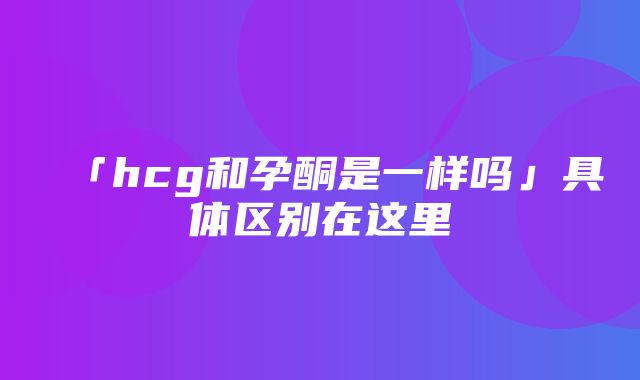 「hcg和孕酮是一样吗」具体区别在这里